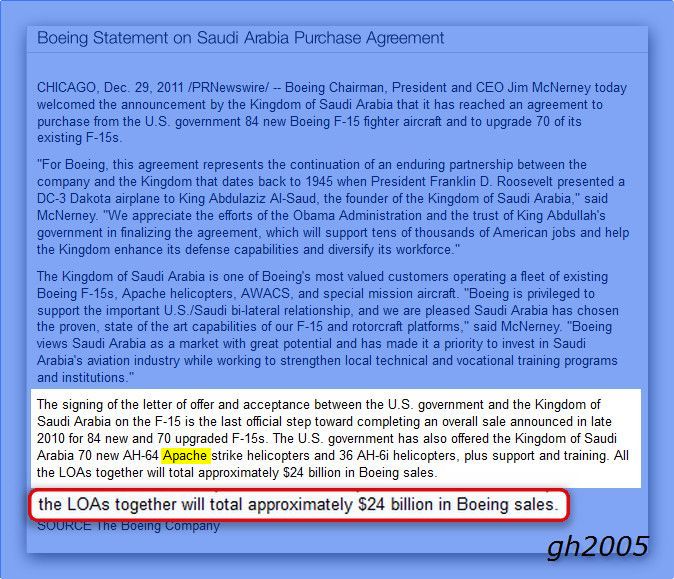 Boeing Statement on Saudi Arabia Purchase Agreement

CHICAGO, Dec. 29, 2011 /PRNewswire/ -- Boeing Chairman, President and CEO Jim McNerney today welcomed the announcement by the Kingdom of Saudi Arabia that it has reached an agreement to purchase from the U.S. government 84 new Boeing F-15 fighter aircraft and to upgrade 70 of its existing F-15s.

"For Boeing, this agreement represents the continuation of an enduring partnership between the company and the Kingdom that dates back to 1945 when President Franklin D. Roosevelt presented a DC-3 Dakota airplane to King Abdulaziz Al-Saud, the founder of the Kingdom of Saudi Arabia," said McNerney. "We appreciate the efforts of the Obama Administration and the trust of King Abdullah's government in finalizing the agreement, which will support tens of thousands of American jobs and help the Kingdom enhance its defense capabilities and diversify its workforce."

The Kingdom of Saudi Arabia is one of Boeing's most valued customers operating a fleet of existing Boeing F-15s, Apache helicopters, AWACS, and special mission aircraft. "Boeing is privileged to support the important U.S./Saudi bi-lateral relationship, and we are pleased Saudi Arabia has chosen the proven, state of the art capabilities of our F-15 and rotorcraft platforms," said McNerney. "Boeing views Saudi Arabia as a market with great potential and has made it a priority to invest in Saudi Arabia's aviation industry while working to strengthen local technical and vocational training programs and institutions."

The signing of the letter of offer and acceptance between the U.S. government and the Kingdom of Saudi Arabia on the F-15 is the last official step toward completing an overall sale announced in late 2010 for 84 new and 70 upgraded F-15s. The U.S. government has also offered the Kingdom of Saudi Arabia 70 new AH-64 Apache strike helicopters and 36 AH-6i helicopters, plus support and training. All the LOAs together will total approximately $24 billion in Boeing sales.

the LOAs together will total approximately $24 billion in Boeing sales.

SOURCE The Boeing Company

gh2005